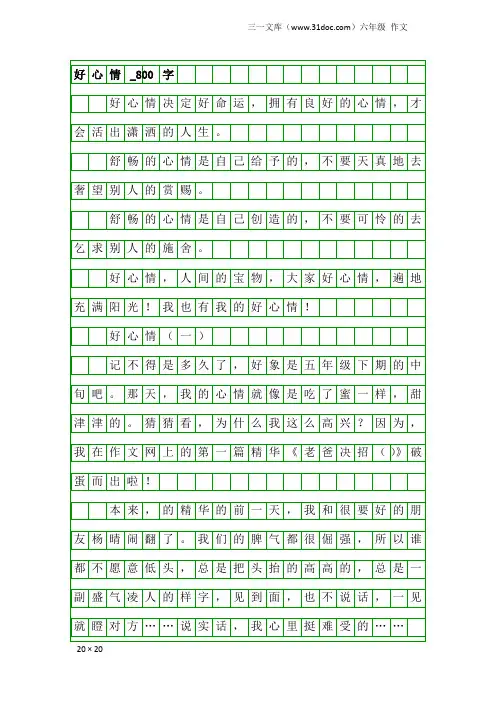 三一文库（www.31doc.com）六年级 作文

好心情_800字

好心情决定好命运，拥有良好的心情，才会活出潇洒的人生。

舒畅的心情是自己给予的，不要天真地去奢望别人的赏赐。

舒畅的心情是自己创造的，不要可怜的去乞求别人的施舍。

好心情，人间的宝物，大家好心情，遍地充满阳光！我也有我的好心情！

好心情（一）

记不得是多久了，好象是五年级下期的中旬吧。那天，我的心情就像是吃了蜜一样，甜津津的。猜猜看，为什么我这么高兴？因为，我在作文网上的第一篇精华《老爸决招（）》破蛋而出啦！

本来，的精华的前一天，我和很要好的朋友杨晴闹翻了。我们的脾气都很倔强，所以谁都不愿意低头，总是把头抬的高高的，总是一副盛气凌人的样字，见到面，也不说话，一见就瞪对方……说实话，我心里挺难受的……

20×20